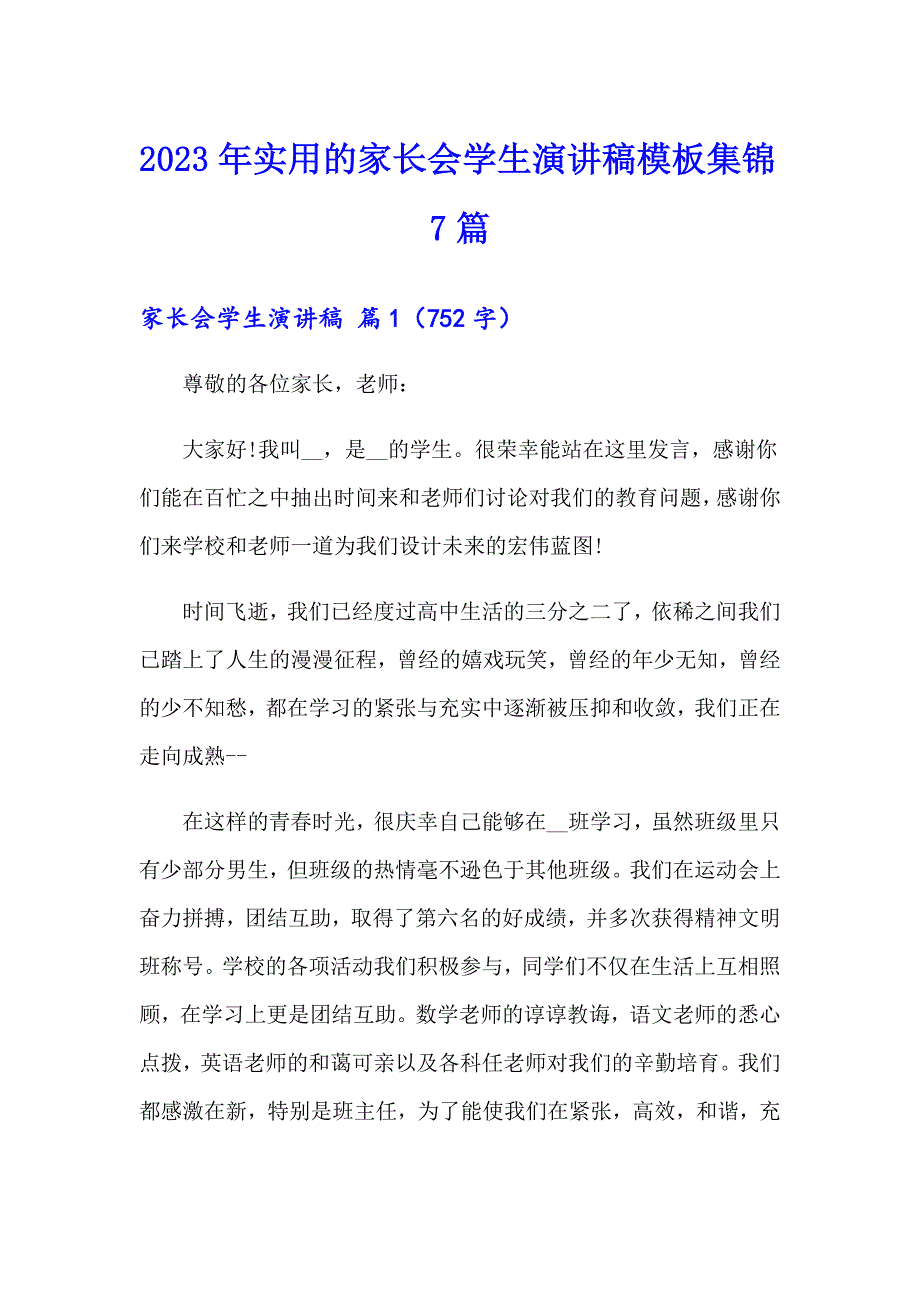 2023年实用的家长会学生演讲稿模板集锦7篇

家长会学生演讲稿 篇1（752字）

尊敬的各位家长，老师：

大家好!我叫__，是__的学生。很荣幸能站在这里发言，感谢你们能在百忙之中抽出时间来和老师们讨论对我们的教育问题，感谢你们来学校和老师一道为我们设计未来的宏伟蓝图!

时间飞逝，我们已经度过高中生活的三分之二了，依稀之间我们已踏上了人生的漫漫征程，曾经的嬉戏玩笑，曾经的年少无知，曾经的少不知愁，都在学习的紧张与充实中逐渐被压抑和收敛，我们正在走向成熟--

在这样的青春时光，很庆幸自己能够在__班学习，虽然班级里只有少部分男生，但班级的热情毫不逊色于其他班级。我们在运动会上奋力拼搏，团结互助，取得了第六名的好成绩，并多次获得精神文明班称号。学校的各项活动我们积极参与，同学们不仅在生活上互相照顾，在学习上更是团结互助。数学老师的谆谆教诲，语文老师的悉心点拨，英语老师的和蔼可亲以及各科任老师对我们的辛勤培育。我们都感激在新，特别是班主任，为了能使我们在紧张，高效，和谐，充